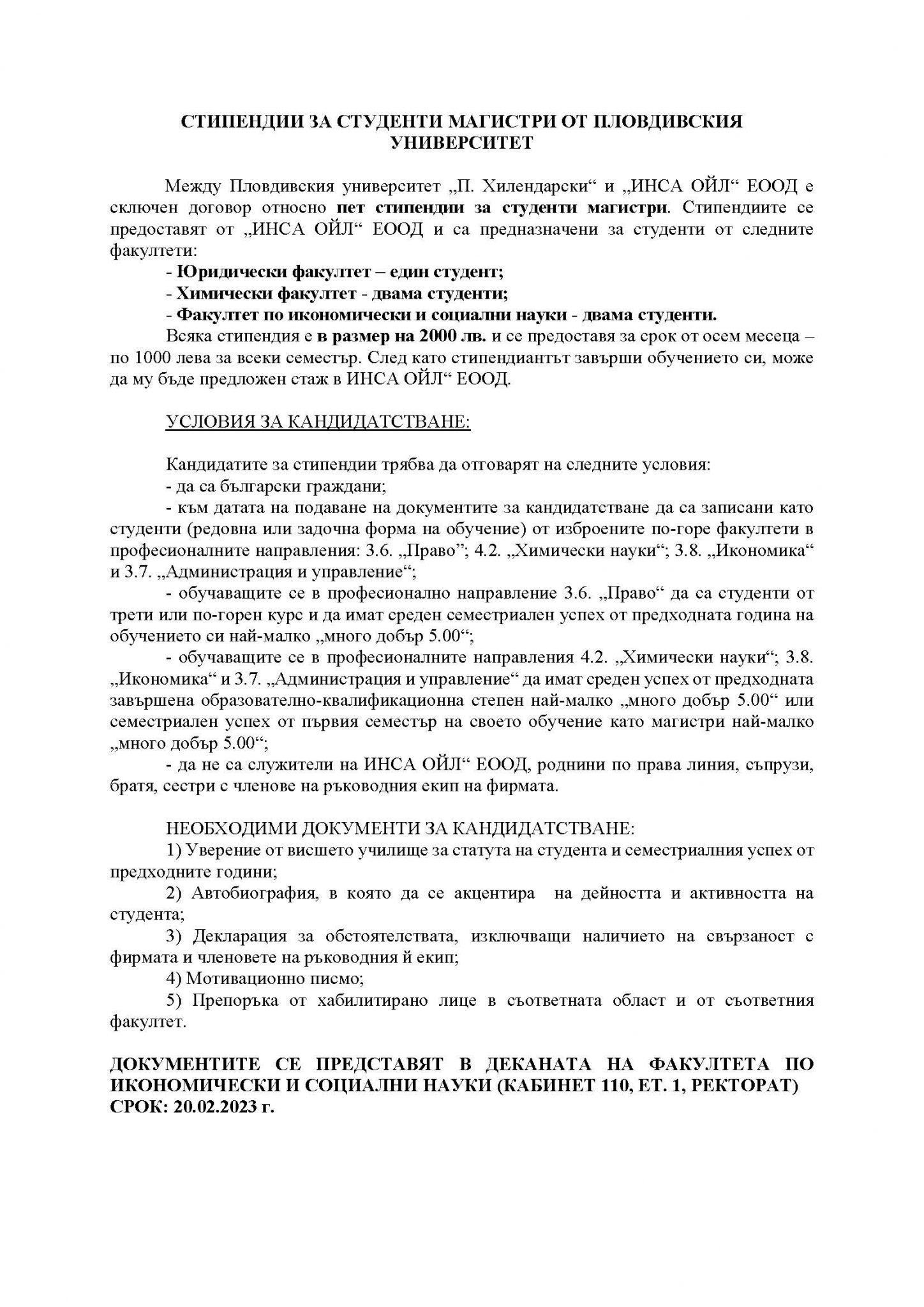 СТИПЕНДИИ ЗА СТУДЕНТИ МАГИСТРИ ОТ ПЛОВДИВСКИЯ УНИВЕРСИТЕТ

Между Пловдивския университет „П. Хилендарски“ и „ИНСА ОЙЛ“ ЕООД е сключен договор относно пет стипендии за студенти магистри. Стипендиите се предоставят от „ИНСА ОЙЛ“ ЕООД и са предназначени за студенти от следните факултети:
- Юридически факултет – един студент;
- Химически факултет - двама студенти;
- Факултет по икономически и социални науки - двама студенти.
Всяка стипендия е в размер на 2000 лв. и се предоставя за срок от осем месеца – по 1000 лева за всеки семестър. След като стипендиантът завърши обучението си, може да му бъде предложен стаж в ИНСА ОЙЛ“ ЕООД.

УСЛОВИЯ ЗА КАНДИДАТСТВАНЕ:

Кандидатите за стипендии трябва да отговарят на следните условия:
- да са български граждани;
- към датата на подаване на документите за кандидатстване да са записани като студенти (редовна или задочна форма на обучение) от изброените по-горе факултети в професионалните направления: 3.6. „Право“; 4.2. „Химически науки“; 3.8. „Икономика“ и 3.7. „Администрация и управление“;
- обучаващите се в професионално направление 3.6. „Право“ да са студенти от трети или по-горен курс и да имат среден семестриален успех от предходната година на обучението си най-малко „много добър 5.00“;
- обучаващите се в професионалните направления 4.2. „Химически науки“; 3.8. „Икономика“ и 3.7. „Администрация и управление“ да имат среден успех от предходната завършена образователно-квалификационна степен най-малко „много добър 5.00“ или семестриален успех от първия семестър на своето обучение като магистри най-малко „много добър 5.00“;
- да не са служители на ИНСА ОЙЛ“ ЕООД, роднини по права линия, съпрузи, братя, сестри с членове на ръководния екип на фирмата.

НЕОБХОДИМИ ДОКУМЕНТИ ЗА КАНДИДАТСТВАНЕ:
1) Уверение от висшето училище за статута на студента и семестриалния успех от предходните години;
2) Автобиография, в която да се акцентира на дейността и активността на студента;
3) Декларация за обстоятелствата, изключващи наличието на свързаност с фирмата и членовете на ръководния й екип;
4) Мотивационно писмо;
5) Препоръка от хабилитирано лице в съответната област и от съответния факултет.

ДОКУМЕНТИТЕ СЕ ПРЕДСТАВЯТ В ДЕКАНАТА НА ФАКУЛТЕТА ПО ИКОНОМИЧЕСКИ И СОЦИАЛНИ НАУКИ (КАБИНЕТ 110, ЕТ. 1, РЕКТОРАТ)
СРОК: 20.02.2023 г.